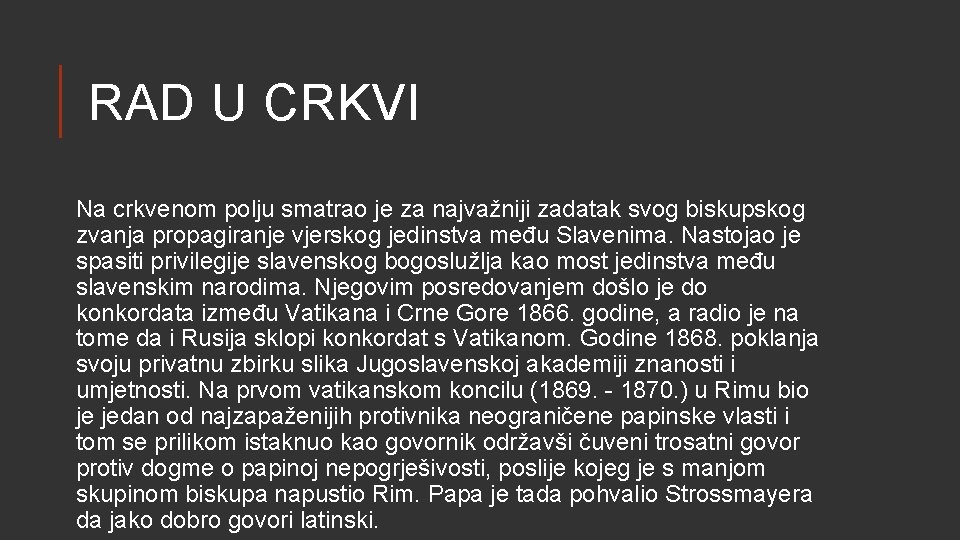 RAD U CRKVI

Na crkvenom polju smatrao je za najvažniji zadatak svog biskupskog zvanja propagiranje vjerskog jedinstva među Slavenima. Nastojao je spasiti privilegije slavenskog bogoslužlja kao most jedinstva među slavenskim narodima. Njegovim posredovanjem došlo je do konkordata između Vatikana i Crne Gore 1866. godine, a radio je na tome da i Rusija sklopi konkordat s Vatikanom. Godine 1868. poklanja svoju privatnu zbirku slika Jugoslavenskoj akademiji znanosti i umjetnosti. Na prvom vatikanskom koncilu (1869. - 1870.) u Rimu bio je jedan od najzapaženijih protivnika neograničene papinske vlasti i tom se prilikom istaknuo kao govornik održavši čuveni trosatni govor protiv dogme o papinoj nepogrješivosti, poslije kojeg je s manjom skupinom biskupa napustio Rim. Papa je tada pohvalio Strossmayera da jako dobro govori latinski.